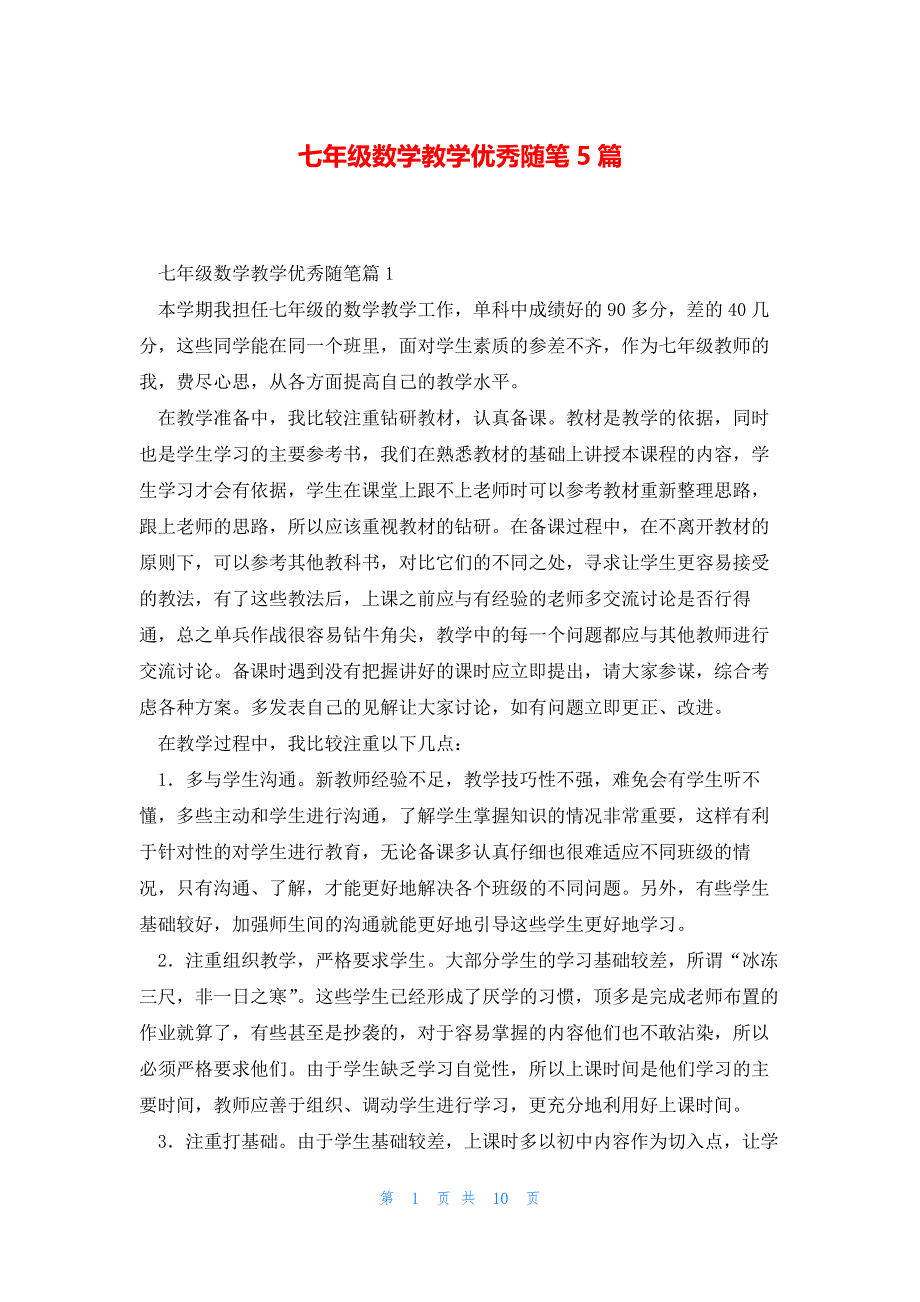 七年级数学教学优秀随笔 5 篇

七年级数学教学优秀随笔篇 1

本学期我担任七年级的数学教学工作，单科中成绩好的 90 多分，差的 40 几分，这些同学能在同一个班里，面对学生素质的参差不齐，作为七年级教师的我，费尽心思，从各方面提高自己的教学水平。

在教学准备中，我比较注重钻研教材，认真备课。教材是教学的依据，同时也是学生学习的主要参考书，我们在熟悉教材的基础上讲授本课程的内容，学生学习才会有依据，学生在课堂上跟不上老师时可以参考教材重新整理思路，跟上老师的思路，所以应该重视教材的钻研。在备课过程中，在不离开教材的原则下，可以参考其他教科书，对比它们的不同之处，寻求让学生更容易接受的教法，有了这些教法后，上课之前应与有经验的老师多交流讨论是否行得通，总之单兵作战很容易钻牛角尖，教学中的每一个问题都应与其他教师进行交流讨论。备课时遇到没有把握讲好的课时应立即提出，请大家参谋，综合考虑各种方案。多发表自己的见解让大家讨论，如有问题立即更正、改进。

在教学过程中，我比较注重以下几点：

1．多与学生沟通。新教师经验不足，教学技巧性不强，难免会有学生听不懂，多些主动和学生进行沟通，了解学生掌握知识的情况非常重要，这样有利于针对性的对学生进行教育，无论备课多认真仔细也很难适应不同班级的情况，只有沟通、了解，才能更好地解决各个班级的不同问题。另外，有些学生基础较好，加强师生间的沟通就能更好地引导这些学生更好地学习。

2．注重组织教学，严格要求学生。大部分学生的学习基础较差，所谓“冰冻三尺，非一日之寒”。这些学生已经形成了厌学的习惯，顶多是完成老师布置的作业就算了，有些甚至是抄袭的，对于容易掌握的内容他们也不敢沾染，所以必须严格要求他们。由于学生缺乏学习自觉性，所以上课时间是他们学习的主要时间，教师应善于组织、调动学生进行学习，更充分地利用好上课时间。

3．注重打基础。由于学生基础较差，上课时多以初中内容作为切入点，让学

第 1 页 共 10 页